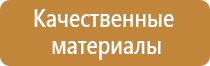 Качественные материалы